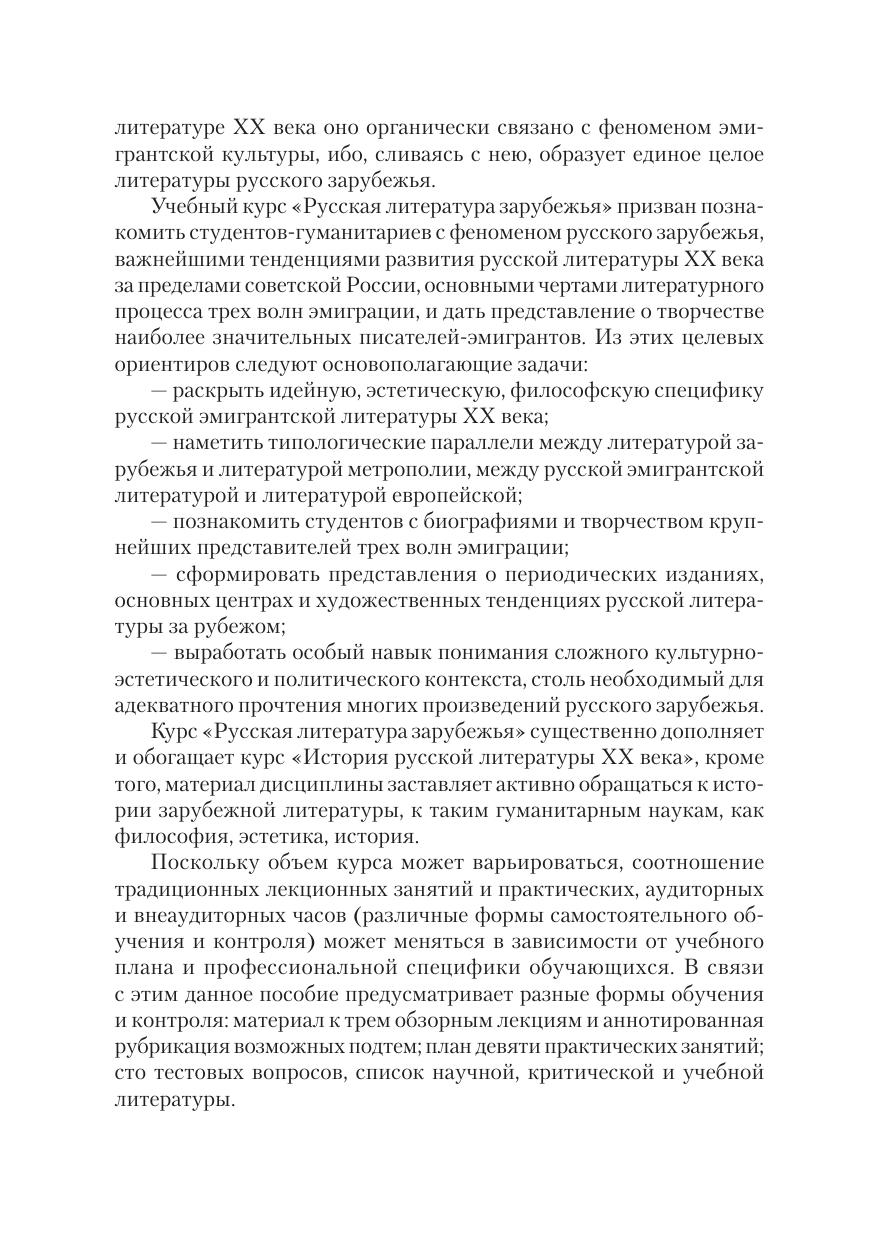 литературе XX века оно органически связано с феноменом эмигрантской культуры, ибо, сливаясь с нею, образует единое целое литературы русского зарубежья.

Учебный курс «Русская литература зарубежья» призван познакомить студентов-гуманитариев с феноменом русского зарубежья, важнейшими тенденциями развития русской литературы XX века за пределами советской России, основными чертами литературного процесса трех волн эмиграции, и дать представление о творчестве наиболее значительных писателей-эмигрантов. Из этих целевых ориентиров следуют основополагающие задачи:

— раскрыть идейную, эстетическую, философскую специфику русской эмигрантской литературы XX века;

— наметить типологические параллели между литературой зарубежья и литературой метрополии, между русской эмигрантской литературой и литературой европейской;

— познакомить студентов с биографиями и творчеством крупнейших представителей трех волн эмиграции;

— сформировать представления о периодических изданиях, основных центрах и художественных тенденциях русской литературы за рубежом;

— выработать особый навык понимания сложного культурно-эстетического и политического контекста, столь необходимый для адекватного прочтения многих произведений русского зарубежья.

Курс «Русская литература зарубежья» существенно дополняет и обогащает курс «История русской литературы XX века», кроме того, материал дисциплины заставляет активно обращаться к истории зарубежной литературы, к таким гуманитарным наукам, как философия, эстетика, история.

Поскольку объем курса может варьироваться, соотношение традиционных лекционных занятий и практических, аудиторных и внеаудиторных часов (различные формы самостоятельного обучения и контроля) может меняться в зависимости от учебного плана и профессиональной специфики обучающихся. В связи с этим данное пособие предусматривает разные формы обучения и контроля: материал к трем обзорным лекциям и аннотированная рубрикация возможных подтем; план девяти практических занятий; сто тестовых вопросов, список научной, критической и учебной литературы.